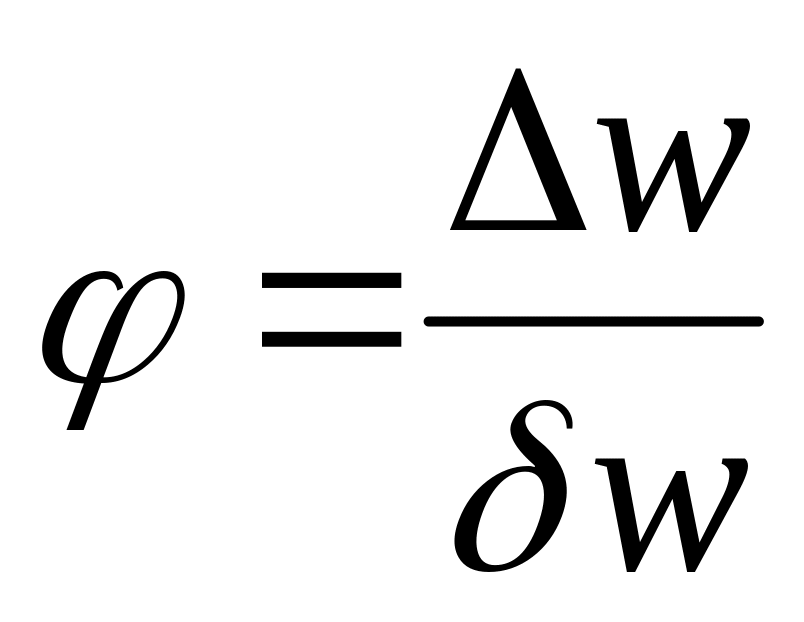 $\varphi = \frac{\Delta w}{\delta w}$